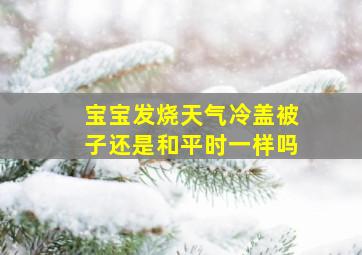 宝宝发烧天气冷盖被子还是和平时一样吗